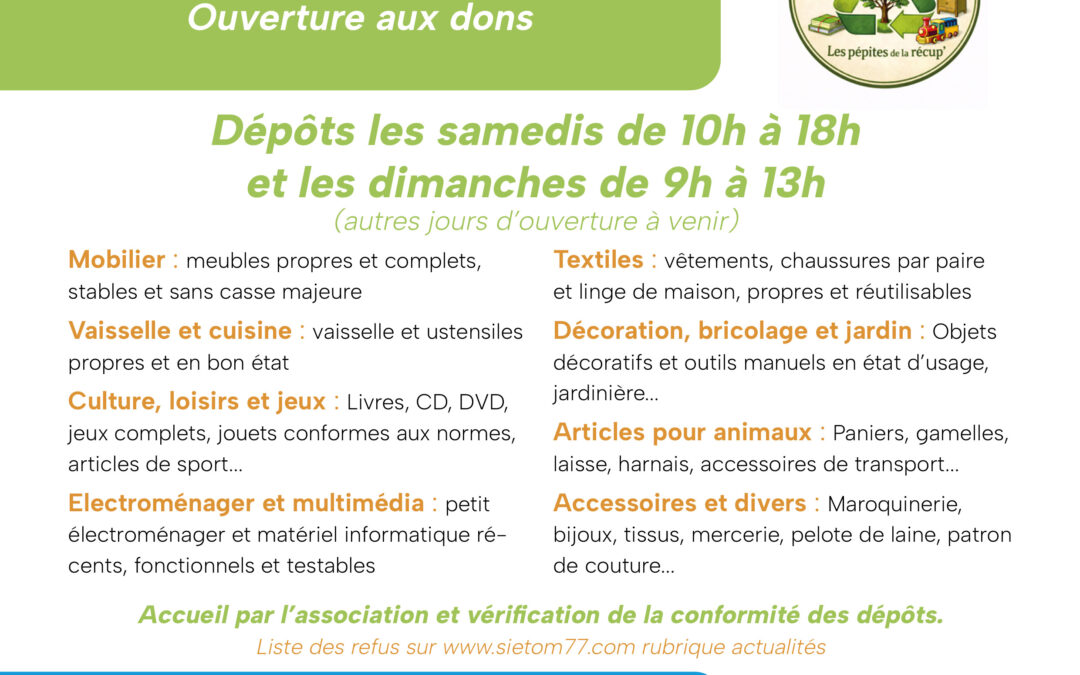 Ouverture aux dons

Les pépites de la récup'

Dépôts les samedis de 10h à 18h et les dimanches de 9h à 13h
(autres jours d'ouverture à venir)

Mobilier : meubles propres et complets, stables et sans casse majeure

Vaisselle et cuisine : vaisselle et ustensiles propres et en bon état

Culture, loisirs et jeux : Livres, CD, DVD, jeux complets, jouets conformes aux normes, articles de sport...

Electroménager et multimédia : petit électroménager et matériel informatique récents, fonctionnels et testables

Textiles : vêtements, chaussures par paire et linge de maison, propres et réutilisables

Décoration, bricolage et jardin : Objets décoratifs et outils manuels en état d'usage, jardinière...

Articles pour animaux : Paniers, gamelles, laisse, harnais, accessoires de transport...

Accessoires et divers : Maroquinerie, bijoux, tissus, mercerie, pelote de laine, patron de couture...

Accueil par l'association et vérification de la conformité des dépôts.
Liste des refus sur www.sietom77.com rubrique actualités